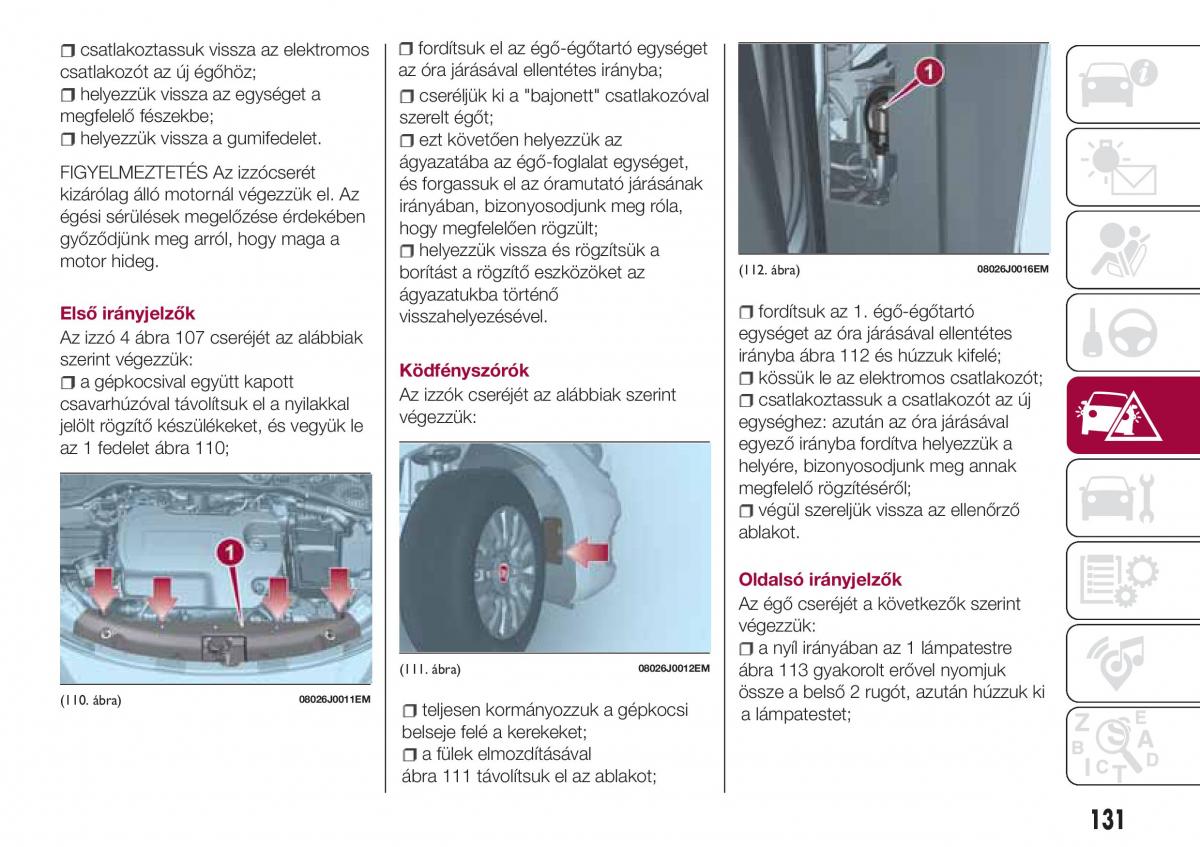 ❒ csatlakoztassuk vissza az elektromos csatlakozót az új égőhöz;
❒ helyezzük vissza az egységet a megfelelő fészekbe;
❒ helyezzük vissza a gumifedelet.

FIGYELMEZTETÉS Az izzócserét kizárólag álló motornál végezzük el. Az égési sérülések megelőzése érdekében győződjünk meg arról, hogy maga a motor hideg.

Első irányjelzők
Az izzó 4 ábra 107 cseréjét az alábbiak szerint végezzük:
❒ a gépkocsival együtt kapott csavarhúzóval távolítsuk el a nyilakkal jelölt rögzítő készülékeket, és vegyük le az 1 fedelet ábra 110;

1

(110. ábra) 08026J0011EM

❒ fordítsuk el az égő-égőtartó egységet az óra járásával ellentétes irányba;
❒ cseréljük ki a "bajonett" csatlakozóval szerelt égőt;
❒ ezt követően helyezzük az ágyazatába az égő-foglalat egységet, és forgassuk el az óramutató járásának irányában, bizonyosodjunk meg róla, hogy megfelelően rögzült;
❒ helyezzük vissza és rögzítsük a borítást a rögzítő eszközöket az ágyazatukba történő visszahelyezésével.

Ködfényszórók
Az izzók cseréjét az alábbiak szerint végezzük:

(111. ábra) 08026J0012EM

❒ teljesen kormányozzuk a gépkocsi belseje felé a kerekeket;
❒ a fülek elmozdításával ábra 111 távolítsuk el az ablakot;

1

(112. ábra) 08026J0016EM

❒ fordítsuk az 1. égő-égőtartó egységet az óra járásával ellentétes irányba ábra 112 és húzzuk kifelé;
❒ kössük le az elektromos csatlakozót;
❒ csatlakoztassuk a csatlakozót az új egységhez: azután az óra járásával egyező irányba fordítva helyezzük a helyére, bizonyosodjunk meg annak megfelelő rögzítéséről;
❒ végül szereljük vissza az ellenőrző ablakot.

Oldalsó irányjelzők
Az égő cseréjét a következők szerint végezzük:
❒ a nyíl irányában az 1 lámpatestre ábra 113 gyakorolt erővel nyomjuk össze a belső 2 rugót, azután húzzuk ki a lámpatestet;

131